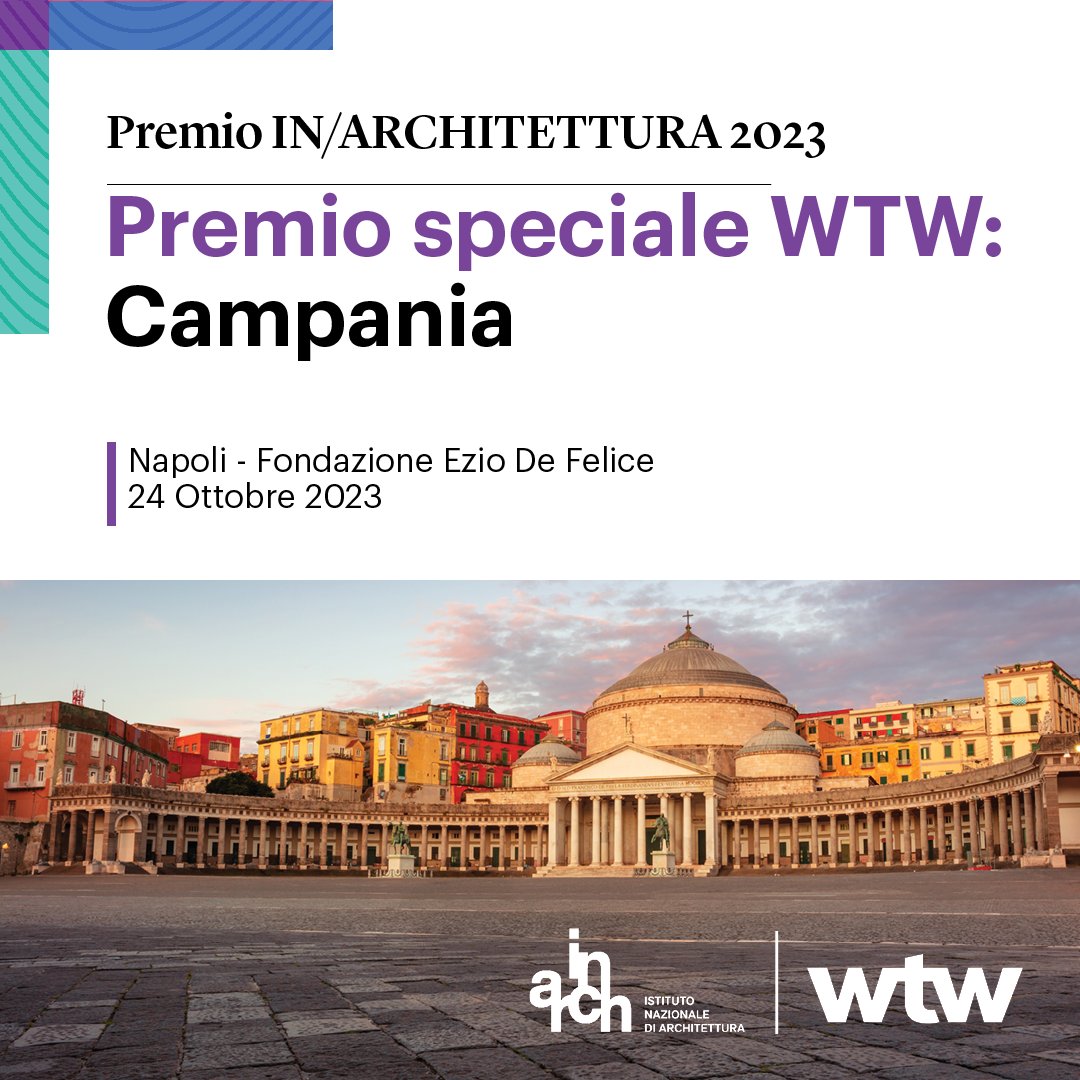 Premio IN/ARCHITETTURA 2023

Premio speciale WTW: Campania

Napoli - Fondazione Ezio De Felice
24 Ottobre 2023

in arch ISTITUTO NAZIONALE DI ARCHITETTURA

wtw